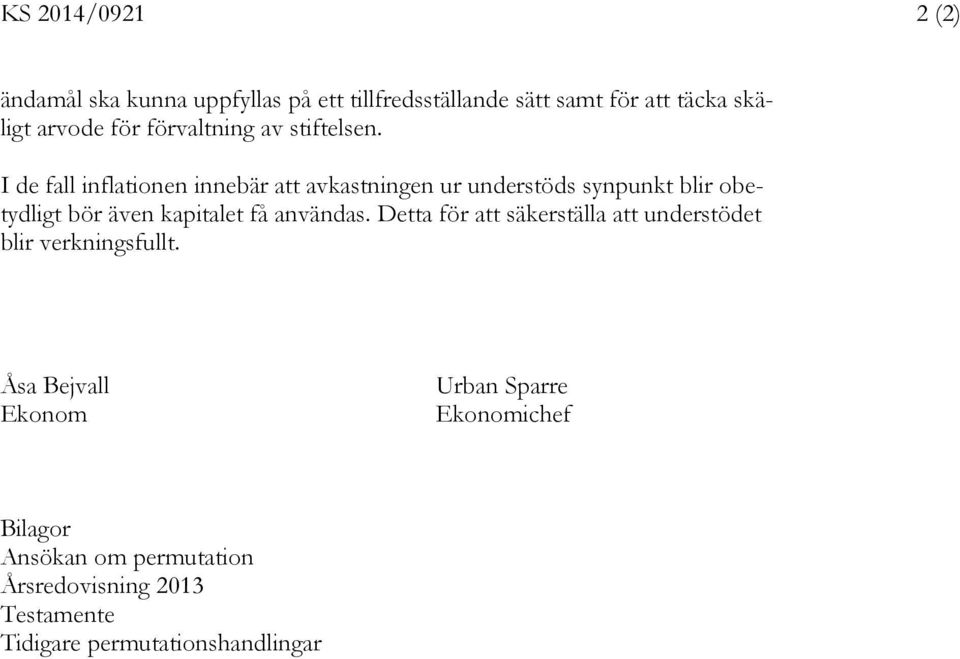 KS 2014/0921 2 (2)

ändamål ska kunna uppfyllas på ett tillfredsställande sätt samt för att täcka skäligt arvode för förvaltning av stiftelsen.

I de fall inflationen innebär att avkastningen ur understöds synpunkt blir obetydligt bör även kapitalet få användas. Detta för att säkerställa att understödet blir verkningsfullt.

Åsa Bejvall
Ekonom

Urban Sparre
Ekonomichef

Bilagor
Ansökan om permutation
Årsredovisning 2013
Testamente
Tidigare permutationshandlingar